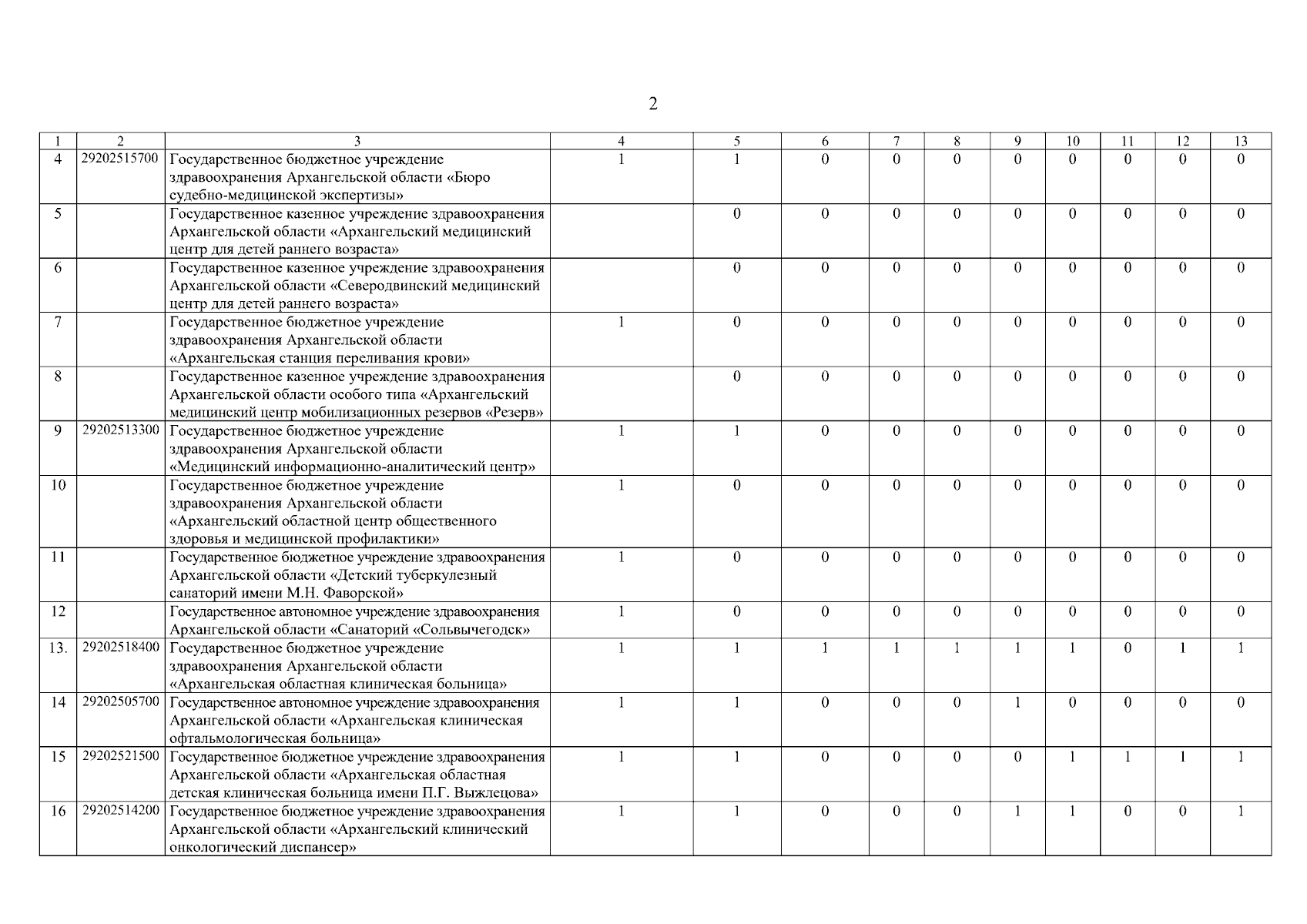 2

| 1 | 2 | 3 | 4 | 5 | 6 | 7 | 8 | 9 | 10 | 11 | 12 | 13 |
|---|---|---|---|---|---|---|---|---|---|---|---|---|
| 4 | 29202515700 | Государственное бюджетное учреждение здравоохранения Архангельской области «Бюро судебно-медицинской экспертизы» | 1 | 1 | 0 | 0 | 0 | 0 | 0 | 0 | 0 | 0 |
| 5 | | Государственное казенное учреждение здравоохранения Архангельской области «Архангельский медицинский центр для детей раннего возраста» | | 0 | 0 | 0 | 0 | 0 | 0 | 0 | 0 | 0 |
| 6 | | Государственное казенное учреждение здравоохранения Архангельской области «Северодвинский медицинский центр для детей раннего возраста» | | 0 | 0 | 0 | 0 | 0 | 0 | 0 | 0 | 0 |
| 7 | | Государственное бюджетное учреждение здравоохранения Архангельской области «Архангельская станция переливания крови» | 1 | 0 | 0 | 0 | 0 | 0 | 0 | 0 | 0 | 0 |
| 8 | | Государственное казенное учреждение здравоохранения Архангельской области особого типа «Архангельский медицинский центр мобилизационных резервов «Резерв» | | 0 | 0 | 0 | 0 | 0 | 0 | 0 | 0 | 0 |
| 9 | 29202513300 | Государственное бюджетное учреждение здравоохранения Архангельской области «Медицинский информационно-аналитический центр» | 1 | 1 | 0 | 0 | 0 | 0 | 0 | 0 | 0 | 0 |
| 10 | | Государственное бюджетное учреждение здравоохранения Архангельской области «Архангельский областной центр общественного здоровья и медицинской профилактики» | 1 | 0 | 0 | 0 | 0 | 0 | 0 | 0 | 0 | 0 |
| 11 | | Государственное бюджетное учреждение здравоохранения Архангельской области «Детский туберкулезный санаторий имени М.Н. Фаворской» | 1 | 0 | 0 | 0 | 0 | 0 | 0 | 0 | 0 | 0 |
| 12 | | Государственное автономное учреждение здравоохранения Архангельской области «Санаторий «Сольвычегодск» | 1 | 0 | 0 | 0 | 0 | 0 | 0 | 0 | 0 | 0 |
| 13. | 29202518400 | Государственное бюджетное учреждение здравоохранения Архангельской области «Архангельская областная клиническая больница» | 1 | 1 | 1 | 1 | 1 | 1 | 1 | 0 | 1 | 1 |
| 14 | 29202505700 | Государственное автономное учреждение здравоохранения Архангельской области «Архангельская клиническая офтальмологическая больница» | 1 | 1 | 0 | 0 | 0 | 1 | 0 | 0 | 0 | 0 |
| 15 | 29202521500 | Государственное бюджетное учреждение здравоохранения Архангельской области «Архангельская областная детская клиническая больница имени П.Г. Выжлецова» | 1 | 1 | 0 | 0 | 0 | 0 | 1 | 1 | 1 | 1 |
| 16 | 29202514200 | Государственное бюджетное учреждение здравоохранения Архангельской области «Архангельский клинический онкологический диспансер» | 1 | 1 | 0 | 0 | 0 | 1 | 1 | 0 | 0 | 1 |